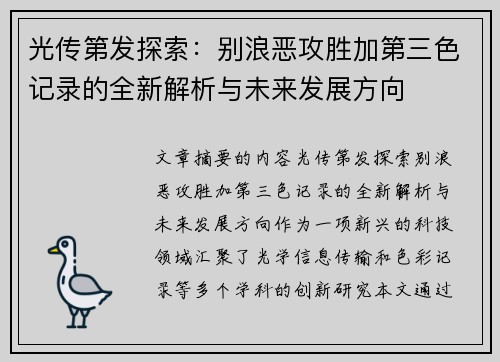 光传第发探索：别浪恶攻胜加第三色记录的全新解析与未来发展方向

文章摘要的内容光传第发探索别浪恶攻胜加第三色记录的全新解析与未来发展方向作为一项新兴的科技领域汇聚了光学信息传输和色彩记录等多个学科的创新研究本文通过